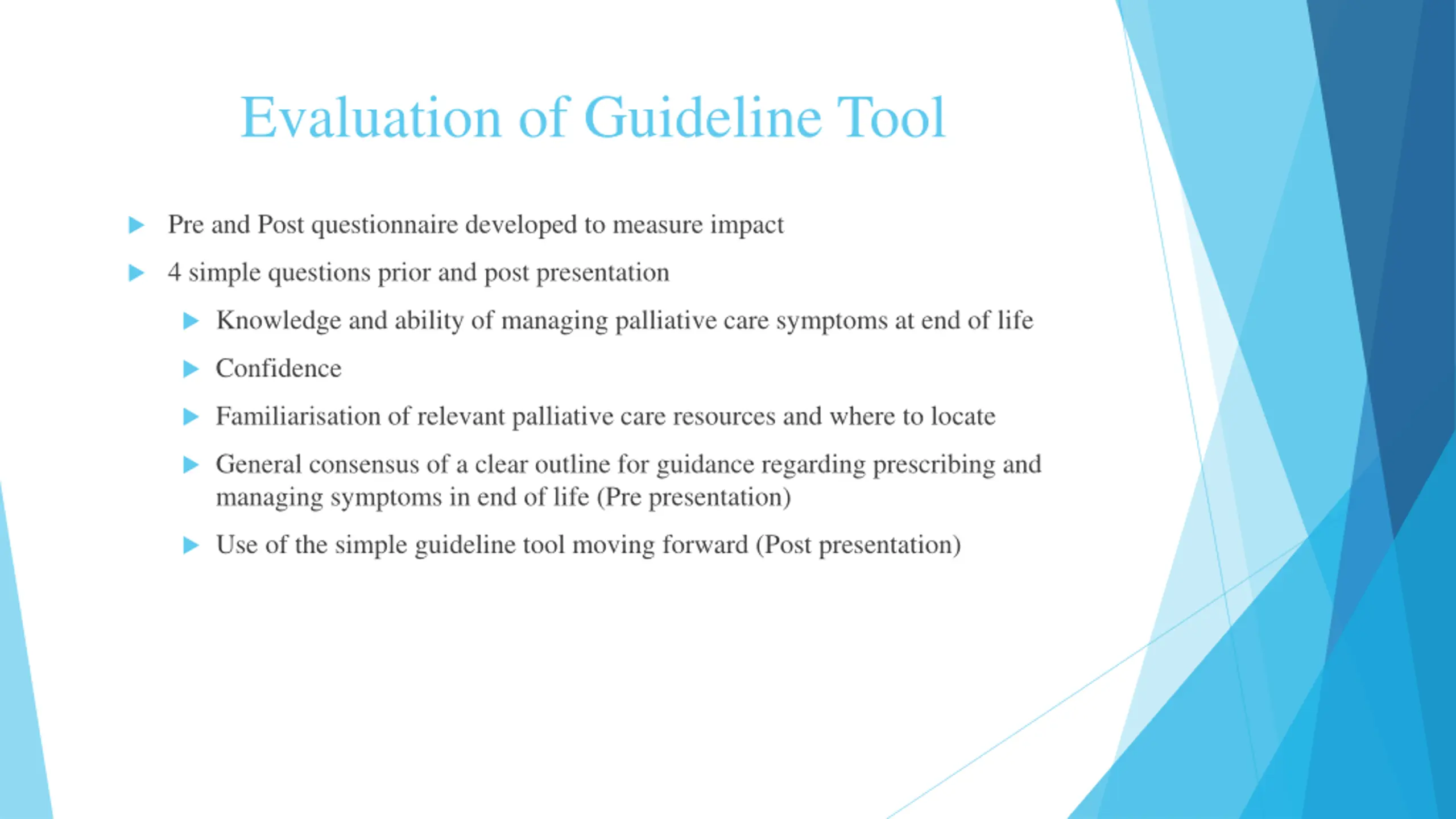 Evaluation of Guideline Tool

Pre and Post questionnaire developed to measure impact

4 simple questions prior and post presentation

Knowledge and ability of managing palliative care symptoms at end of life

Confidence

Familiarisation of relevant palliative care resources and where to locate

General consensus of a clear outline for guidance regarding prescribing and managing symptoms in end of life (Pre presentation)

Use of the simple guideline tool moving forward (Post presentation)